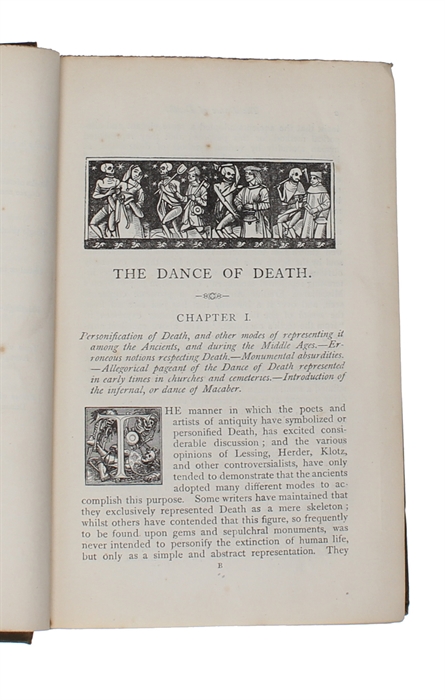 THE DANCE OF DEATH.

CHAPTER I.

Personification of Death, and other modes of representing it among the Ancients, and during the Middle Ages.—Erroneous notions respecting Death.—Monumental absurdities.—Allegorical pageant of the Dance of Death represented in early times in churches and cemeteries.—Introduction of the infernal, or dance of Macaber.

THE manner in which the poets and artists of antiquity have symbolized or personified Death, has excited considerable discussion; and the various opinions of Lessing, Herder, Klotz, and other controversialists, have only tended to demonstrate that the ancients adopted many different modes to accomplish this purpose. Some writers have maintained that they exclusively represented Death as a mere skeleton; whilst others have contended that this figure, so frequently to be found upon gems and sepulchral monuments, was never intended to personify the extinction of human life, but only as a simple and abstract representation. They

B